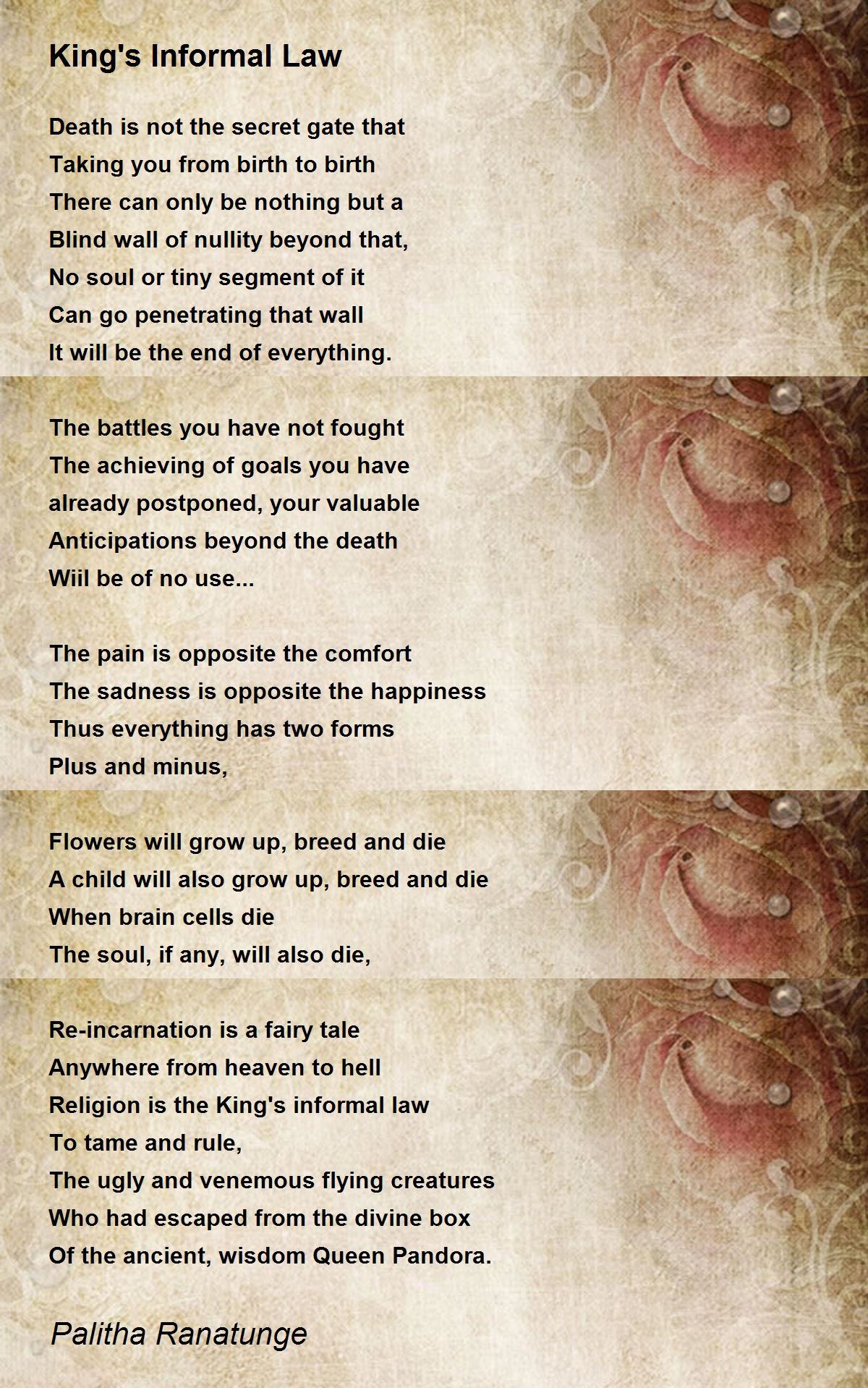 King's Informal Law

Death is not the secret gate that
Taking you from birth to birth
There can only be nothing but a
Blind wall of nullity beyond that,
No soul or tiny segment of it
Can go penetrating that wall
It will be the end of everything.

The battles you have not fought
The achieving of goals you have
already postponed, your valuable
Anticipations beyond the death
Wiil be of no use...

The pain is opposite the comfort
The sadness is opposite the happiness
Thus everything has two forms
Plus and minus,

Flowers will grow up, breed and die
A child will also grow up, breed and die
When brain cells die
The soul, if any, will also die,

Re-incarnation is a fairy tale
Anywhere from heaven to hell
Religion is the King's informal law
To tame and rule,
The ugly and venemous flying creatures
Who had escaped from the divine box
Of the ancient, wisdom Queen Pandora.

Palitha Ranatunge